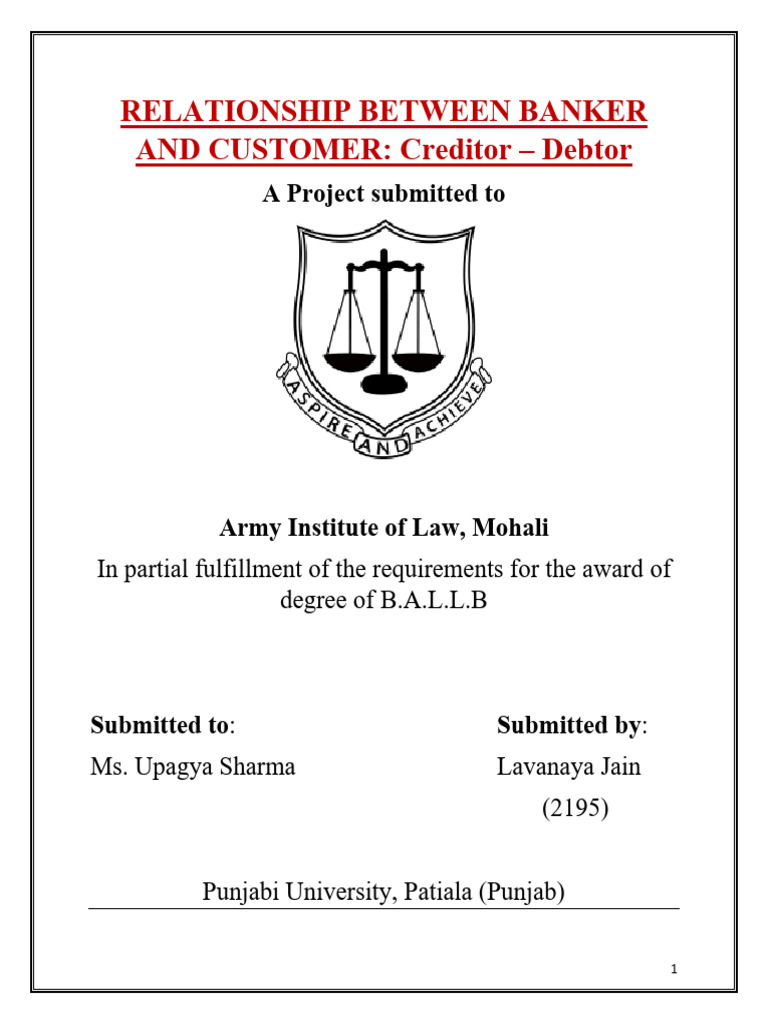 RELATIONSHIP BETWEEN BANKER AND CUSTOMER: Creditor – Debtor

A Project submitted to

ASPIRE AND ACHIEVE

Army Institute of Law, Mohali

In partial fulfillment of the requirements for the award of degree of B.A.L.L.B

Submitted to:
Ms. Upagya Sharma

Submitted by:
Lavanaya Jain
(2195)

Punjabi University, Patiala (Punjab)

1